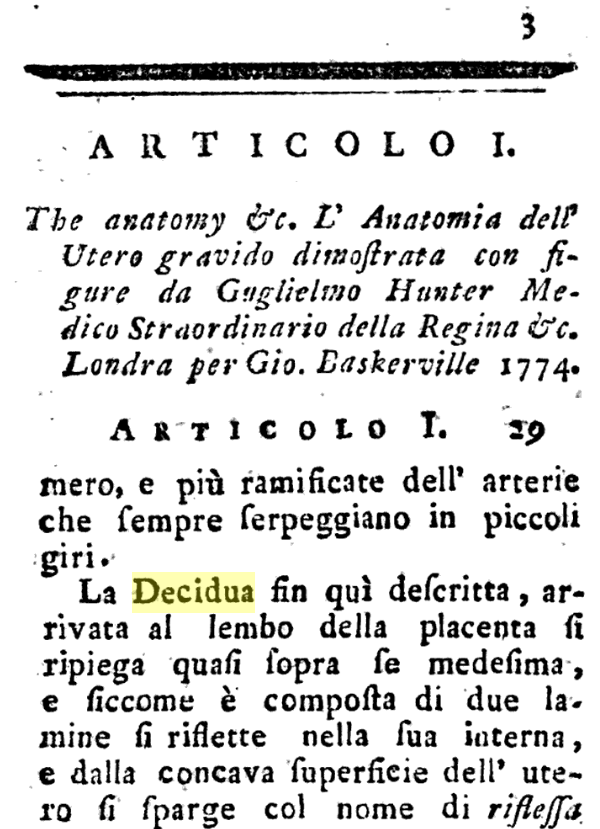 3

ARTICOLO I.

The anatomy &c. L' Anatomia dell' Utero gravido dimoſtrata con figure da Guglielmo Hunter Medico Straordinario della Regina &c. Londra per Gio. Baskerville 1774.

ARTICOLO I. 29

mero, e più ramificate dell' arterie che ſempre ſerpeggiano in piccoli giri.

La Decidua fin quì deſcritta, arrivata al lembo della placenta ſi ripiega quaſi ſopra ſe medeſima, e ſiccome è compoſta di due lamine ſi riflette nella ſua interna, e dalla concava ſuperficie dell' utero ſi ſparge col nome di rifleſſa